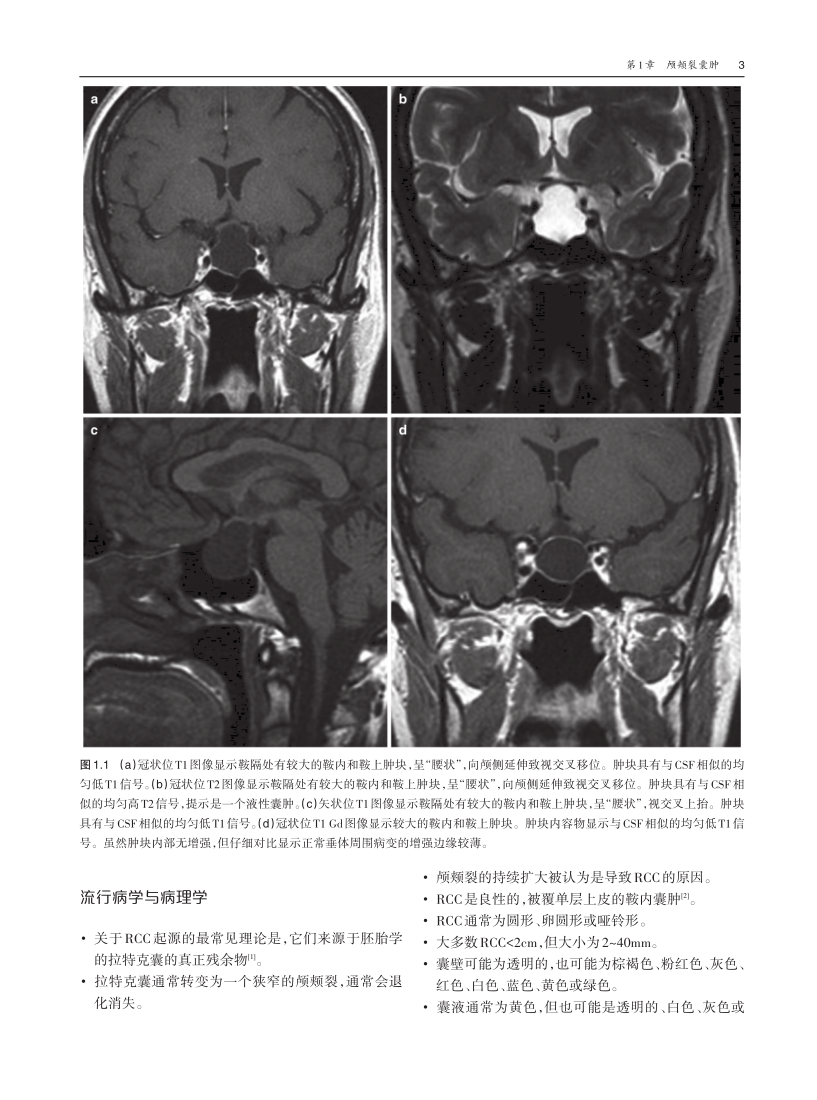 第1章　颅颊裂囊肿　3

a

b

c

d

图1.1　(a)冠状位T1图像显示鞍隔处有较大的鞍内和鞍上肿块，呈“腰状”，向颅侧延伸致视交叉移位。肿块具有与CSF相似的均匀低T1信号。(b)冠状位T2图像显示鞍隔处有较大的鞍内和鞍上肿块，呈“腰状”，向颅侧延伸致视交叉移位。肿块具有与CSF相似的均匀高T2信号，提示是一个液性囊肿。(c)矢状位T1图像显示鞍隔处有较大的鞍内和鞍上肿块，呈“腰状”，视交叉上抬。肿块具有与CSF相似的均匀低T1信号。(d)冠状位T1 Gd图像显示较大的鞍内和鞍上肿块。肿块内容物显示与CSF相似的均匀低T1信号。虽然肿块内部无增强，但仔细对比显示正常垂体周围病变的增强边缘较薄。

流行病学与病理学

• 关于RCC起源的最常见理论是，它们来源于胚胎学的拉特克囊的真正残余物$^{[1]}$。
• 拉特克囊通常转变为一个狭窄的颅颊裂，通常会退化消失。

• 颅颊裂的持续扩大被认为是导致RCC的原因。
• RCC是良性的，被覆单层上皮的鞍内囊肿$^{[2]}$。
• RCC通常为圆形、卵圆形或哑铃形。
• 大多数RCC<2cm，但大小为2~40mm。
• 囊壁可能为透明的，也可能为棕褐色、粉红色、灰色、红色、白色、蓝色、黄色或绿色。
• 囊液通常为黄色，但也可能是透明的、白色、灰色或